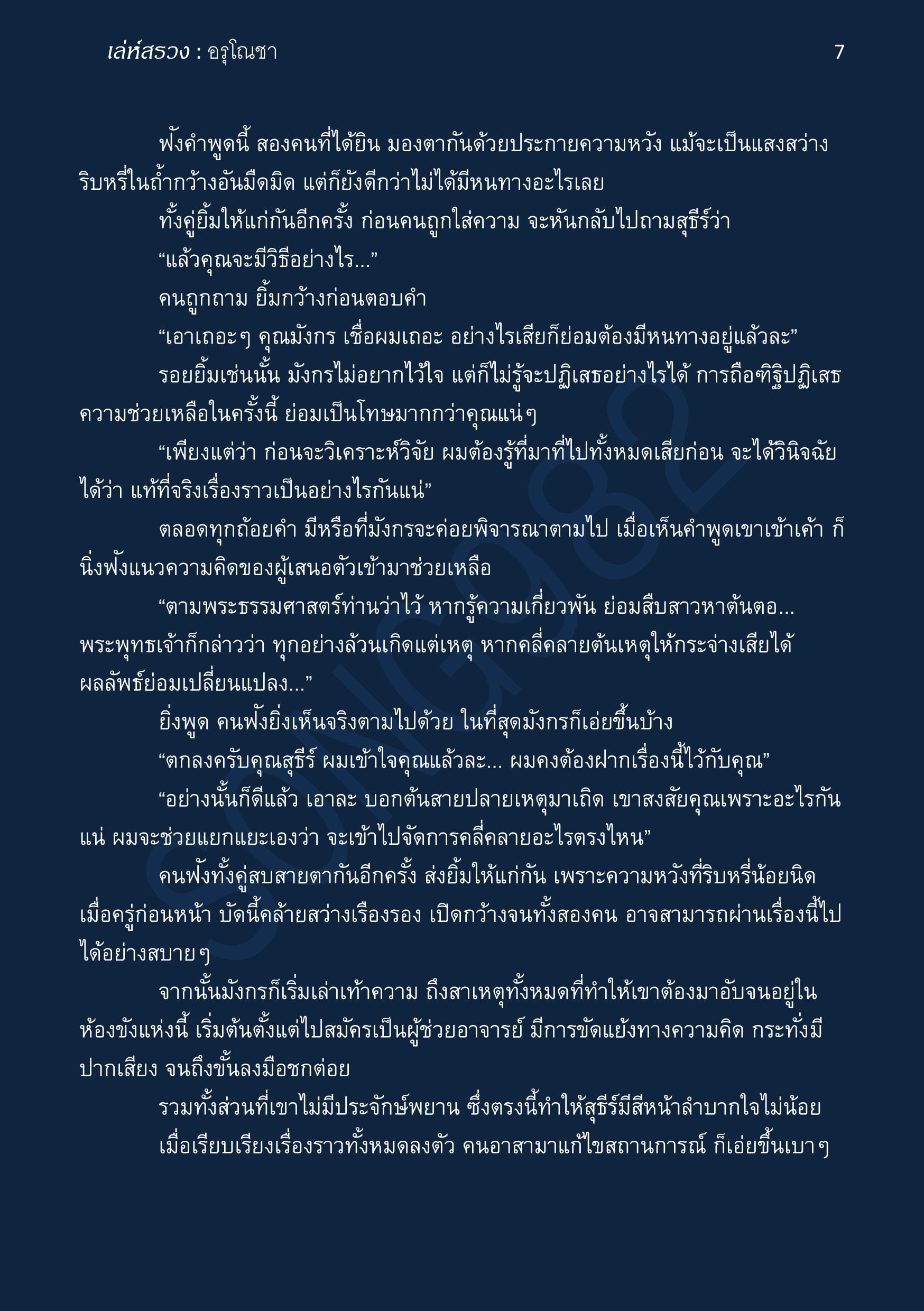 เล่ห์สรวง : อรุโณชา 7

ฟังคำพูดนี้ สองคนที่ได้ยิน มองตากันด้วยประกายความหวัง แม้จะเป็นแสงสว่างริบหรี่ในถ้ำกว้างอันมืดมิด แต่ก็ยังดีกว่าไม่ได้มีหนทางอะไรเลย

ทั้งคู่ยิ้มให้แก่กันอีกครั้ง ก่อนคนถูกใส่ความ จะหันกลับไปถามสุธีร์ว่า

“แล้วคุณจะมีวิธีอย่างไร...”

คนถูกถาม ยิ้มกว้างก่อนตอบคำ

“เอาเถอะๆ คุณมังกร เชื่อผมเถอะ อย่างไรเสียก็ย่อมต้องมีหนทางอยู่แล้วละ”

รอยยิ้มเช่นนั้น มังกรไม่อยากไว้ใจ แต่ก็ไม่รู้จะปฏิเสธอย่างไรได้ การถือทิฐิปฏิเสธความช่วยเหลือในครั้งนี้ ย่อมเป็นโทษมากกว่าคุณแน่ๆ

“เพียงแต่ว่า ก่อนจะวิเคราะห์วิจัย ผมต้องรู้ที่มาที่ไปทั้งหมดเสียก่อน จะได้วินิจฉัยได้ว่า แท้ที่จริงเรื่องราวเป็นอย่างไรกันแน่”

ตลอดทุกถ้อยคำ มีหรือที่มังกรจะค่อยพิจารณาตามไป เมื่อเห็นคำพูดเขาเข้าเค้า ก็นิ่งฟังแนวความคิดของผู้เสนอตัวเข้ามาช่วยเหลือ

“ตามพระธรรมศาสตร์ท่านว่าไว้ หากรู้ความเกี่ยวพัน ย่อมสืบสาวหาต้นตอ... พระพุทธเจ้าก็กล่าวว่า ทุกอย่างล้วนเกิดแต่เหตุ หากคลี่คลายต้นเหตุให้กระจ่างเสียได้ ผลลัพธ์ย่อมเปลี่ยนแปลง...”

ยิ่งพูด คนฟังยิ่งเห็นจริงตามไปด้วย ในที่สุดมังกรก็เอ่ยขึ้นบ้าง

“ตกลงครับคุณสุธีร์ ผมเข้าใจคุณแล้วละ... ผมคงต้องฝากเรื่องนี้ไว้กับคุณ”

“อย่างนั้นก็ดีแล้ว เอาละ บอกต้นสายปลายเหตุมาเถิด เขาสงสัยคุณเพราะอะไรกันแน่ ผมจะช่วยแยกแยะเองว่า จะเข้าไปจัดการคลี่คลายอะไรตรงไหน”

คนฟังทั้งคู่สบสายตากันอีกครั้ง ส่งยิ้มให้แก่กัน เพราะความหวังที่ริบหรี่น้อยนิดเมื่อครู่ก่อนหน้า บัดนี้คล้ายสว่างเรืองรอง เปิดกว้างจนทั้งสองคน อาจสามารถผ่านเรื่องนี้ไปได้อย่างสบายๆ

จากนั้นมังกรก็เริ่มเล่าเท้าความ ถึงสาเหตุทั้งหมดที่ทำให้เขาต้องมาอับจนอยู่ในห้องขังแห่งนี้ เริ่มต้นตั้งแต่ไปสมัครเป็นผู้ช่วยอาจารย์ มีการขัดแย้งทางความคิด กระทั่งมีปากเสียง จนถึงขั้นลงมือชกต่อย

รวมทั้งส่วนที่เขาไม่มีประจักษ์พยาน ซึ่งตรงนี้ทำให้สุธีร์มีสีหน้าลำบากใจไม่น้อย

เมื่อเรียบเรียงเรื่องราวทั้งหมดลงตัว คนอาสามาแก้ไขสถานการณ์ ก็เอ่ยขึ้นเบาๆ